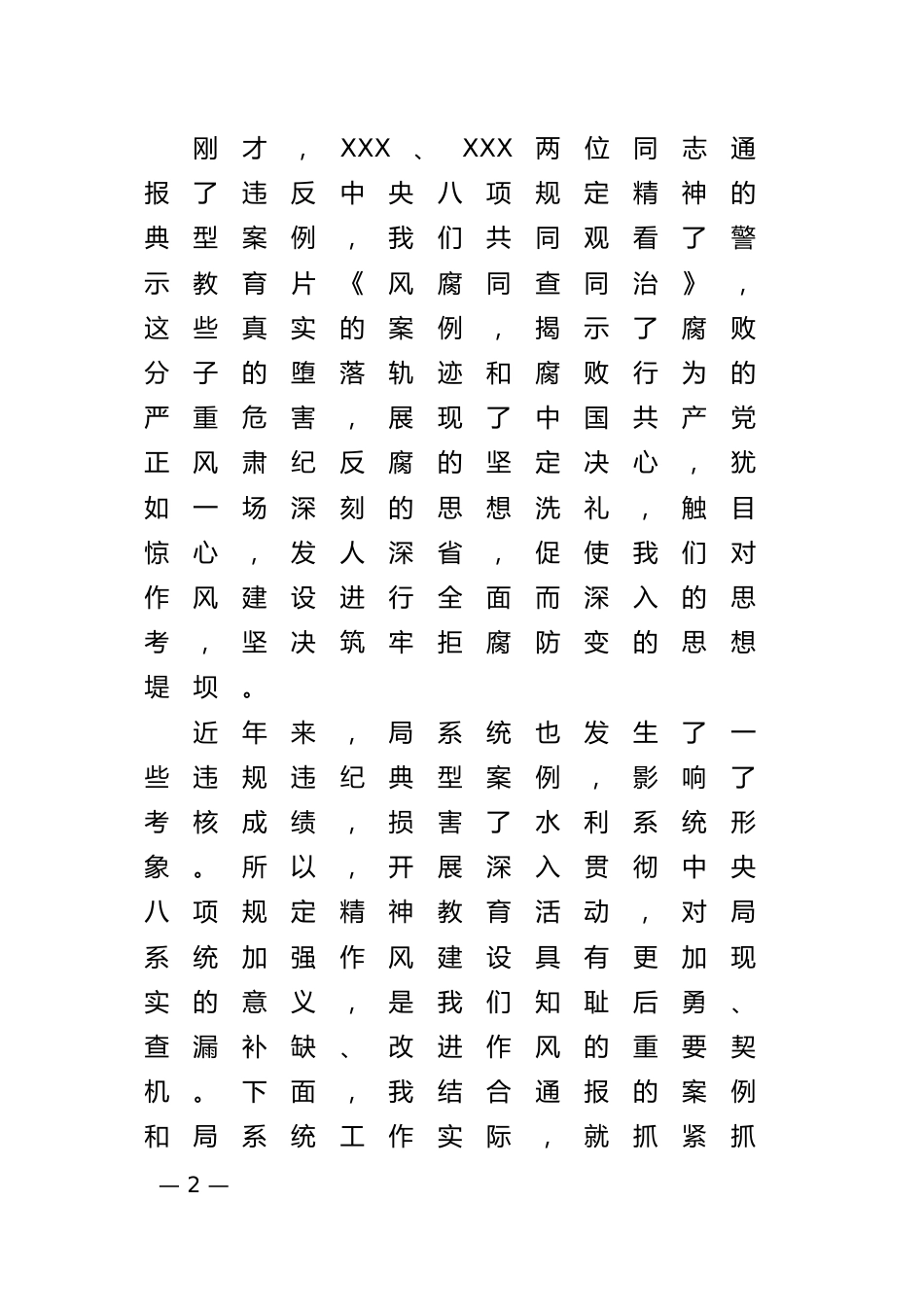 刚才，XXX、XXX两位同志通报了违反中央八项规定精神的典型案例，我们共同观看了警示教育片《风腐同查同治》，这些真实的案例，揭示了腐败分子的堕落轨迹和腐败行为的严重危害，展现了中国共产党正风肃纪反腐的坚定决心，犹如一场深刻的思想洗礼，触目惊心，发人深省，促使我们对作风建设进行全面而深入的思考，坚决筑牢拒腐防变的思想堤坝。

近年来，局系统也发生了一些违规违纪典型案例，影响了考核成绩，损害了水利系统形象。所以，开展深入贯彻中央八项规定精神教育活动，对局系统加强作风建设具有更加现实的意义，是我们知耻后勇、查漏补缺、改进作风的重要契机。下面，我结合通报的案例和局系统工作实际，就抓紧抓

— 2 —